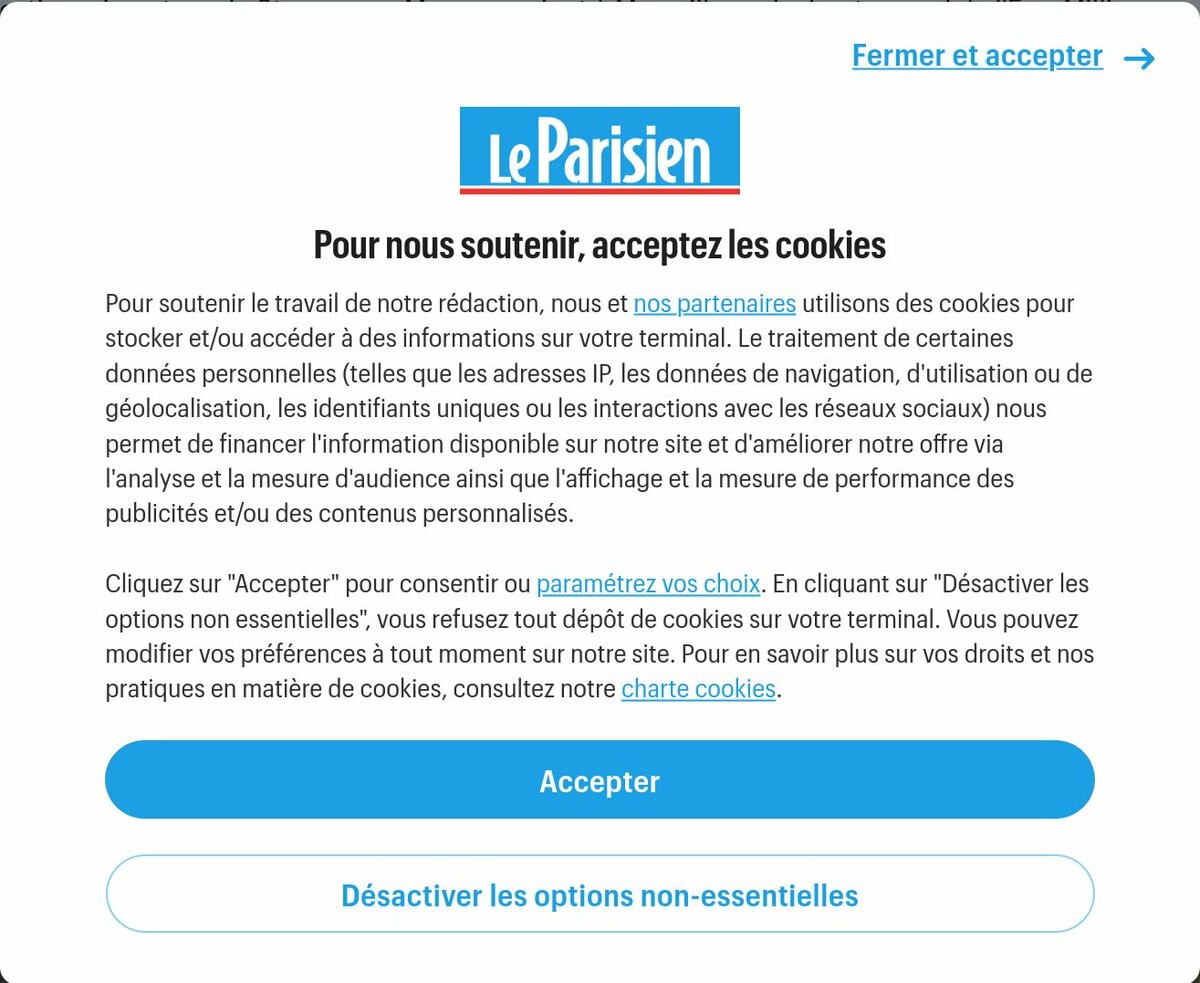 Fermer et accepter →

Le Parisien

Pour nous soutenir, acceptez les cookies

Pour soutenir le travail de notre rédaction, nous et nos partenaires utilisons des cookies pour stocker et/ou accéder à des informations sur votre terminal. Le traitement de certaines données personnelles (telles que les adresses IP, les données de navigation, d'utilisation ou de géolocalisation, les identifiants uniques ou les interactions avec les réseaux sociaux) nous permet de financer l'information disponible sur notre site et d'améliorer notre offre via l'analyse et la mesure d'audience ainsi que l'affichage et la mesure de performance des publicités et/ou des contenus personnalisés.

Cliquez sur "Accepter" pour consentir ou paramétrez vos choix. En cliquant sur "Désactiver les options non essentielles", vous refusez tout dépôt de cookies sur votre terminal. Vous pouvez modifier vos préférences à tout moment sur notre site. Pour en savoir plus sur vos droits et nos pratiques en matière de cookies, consultez notre charte cookies.

Accepter

Désactiver les options non-essentielles